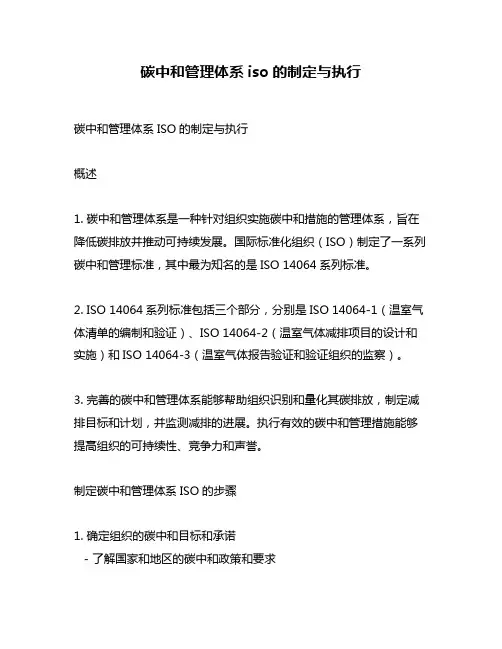 碳中和管理体系 iso 的制定与执行

碳中和管理体系 ISO 的制定与执行

概述

1. 碳中和管理体系是一种针对组织实施碳中和措施的管理体系，旨在降低碳排放并推动可持续发展。国际标准化组织（ISO）制定了一系列碳中和管理标准，其中最为知名的是 ISO 14064 系列标准。

2. ISO 14064 系列标准包括三个部分，分别是 ISO 14064-1（温室气体清单的编制和验证）、ISO 14064-2（温室气体减排项目的设计和实施）和 ISO 14064-3（温室气体报告验证和验证组织的监察）。

3. 完善的碳中和管理体系能够帮助组织识别和量化其碳排放，制定减排目标和计划，并监测减排的进展。执行有效的碳中和管理措施能够提高组织的可持续性、竞争力和声誉。

制定碳中和管理体系 ISO 的步骤

1. 确定组织的碳中和目标和承诺
- 了解国家和地区的碳中和政策和要求